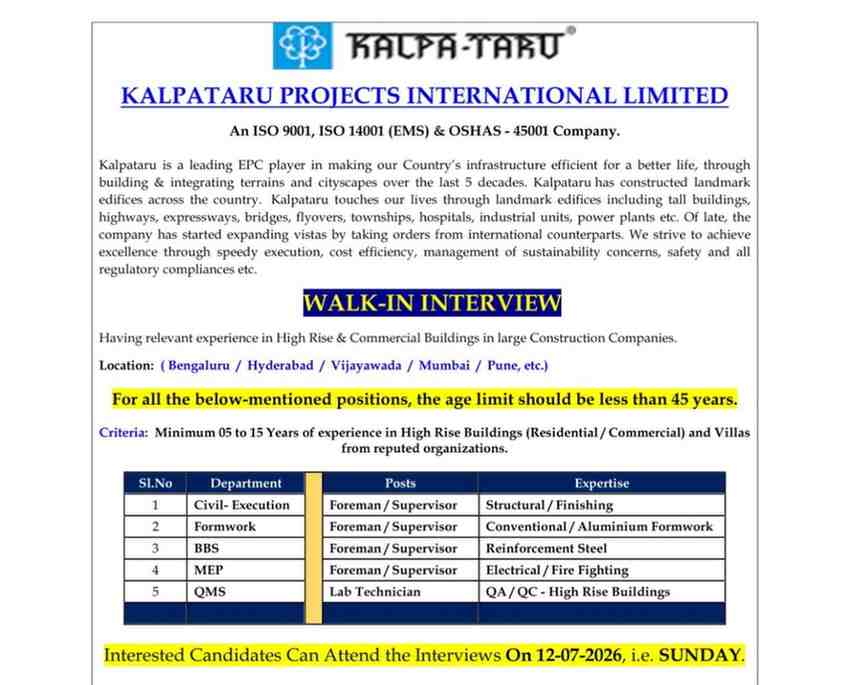 KALPA-TARU®

KALPATARU PROJECTS INTERNATIONAL LIMITED

An ISO 9001, ISO 14001 (EMS) & OSHAS - 45001 Company.

Kalpataru is a leading EPC player in making our Country's infrastructure efficient for a better life, through building & integrating terrains and cityscapes over the last 5 decades. Kalpataru has constructed landmark edifices across the country. Kalpataru touches our lives through landmark edifices including tall buildings, highways, expressways, bridges, flyovers, townships, hospitals, industrial units, power plants etc. Of late, the company has started expanding vistas by taking orders from international counterparts. We strive to achieve excellence through speedy execution, cost efficiency, management of sustainability concerns, safety and all regulatory compliances etc.

WALK-IN INTERVIEW

Having relevant experience in High Rise & Commercial Buildings in large Construction Companies.

Location: ( Bengaluru / Hyderabad / Vijayawada / Mumbai / Pune, etc.)

For all the below-mentioned positions, the age limit should be less than 45 years.

Criteria: Minimum 05 to 15 Years of experience in High Rise Buildings (Residential / Commercial) and Villas from reputed organizations.

| Sl.No | Department | Posts | Expertise |
|---|---|---|---|
| 1 | Civil- Execution | Foreman / Supervisor | Structural / Finishing |
| 2 | Formwork | Foreman / Supervisor | Conventional / Aluminium Formwork |
| 3 | BBS | Foreman / Supervisor | Reinforcement Steel |
| 4 | MEP | Foreman / Supervisor | Electrical / Fire Fighting |
| 5 | QMS | Lab Technician | QA / QC - High Rise Buildings |

Interested Candidates Can Attend the Interviews On 12-07-2026, i.e. SUNDAY.